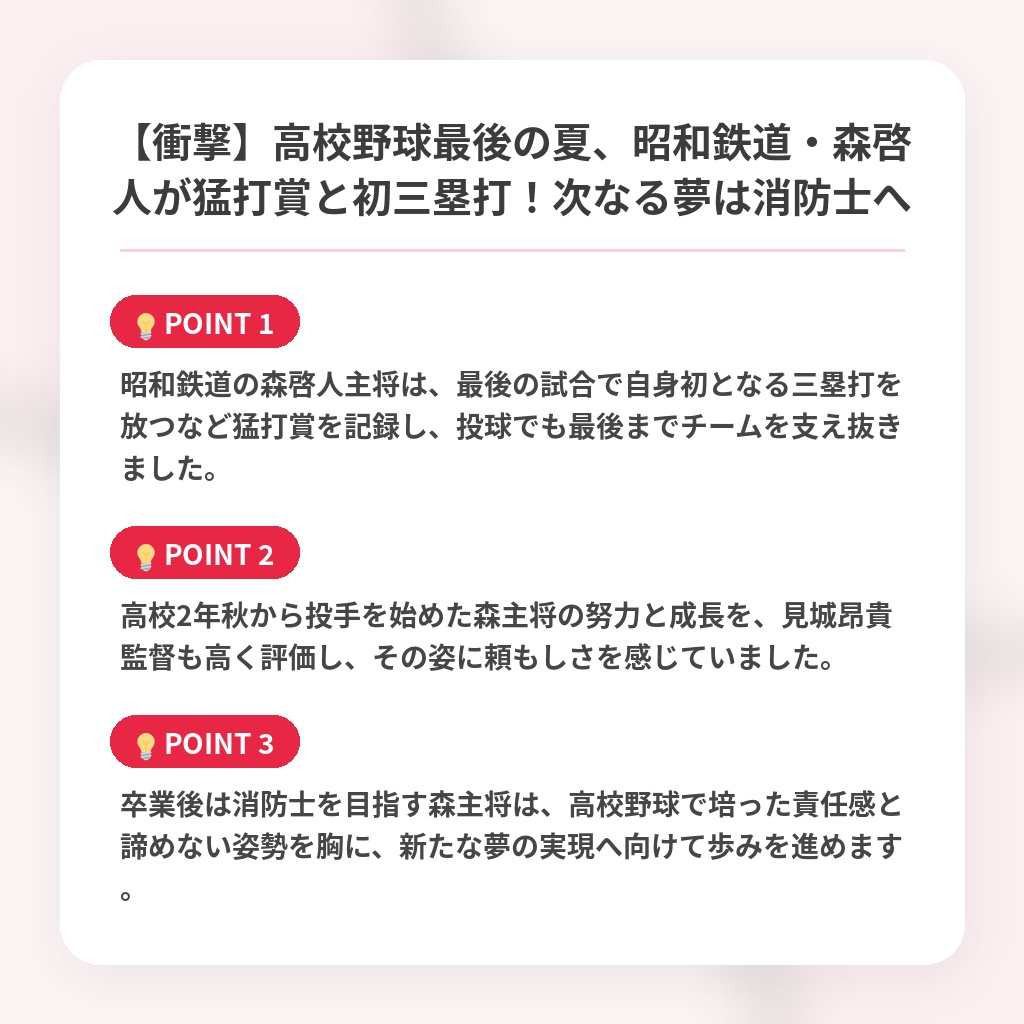 【衝撃】高校野球最後の夏、昭和鉄道・森啓人が猛打賞と初三塁打！次なる夢は消防士へ

POINT 1

昭和鉄道の森啓人主将は、最後の試合で自身初となる三塁打を放つなど猛打賞を記録し、投球でも最後までチームを支え抜きました。

POINT 2

高校2年秋から投手を始めた森主将の努力と成長を、見城昂貴監督も高く評価し、その姿に頼もしさを感じていました。

POINT 3

卒業後は消防士を目指す森主将は、高校野球で培った責任感と諦めない姿勢を胸に、新たな夢の実現へ向けて歩みを進めます。